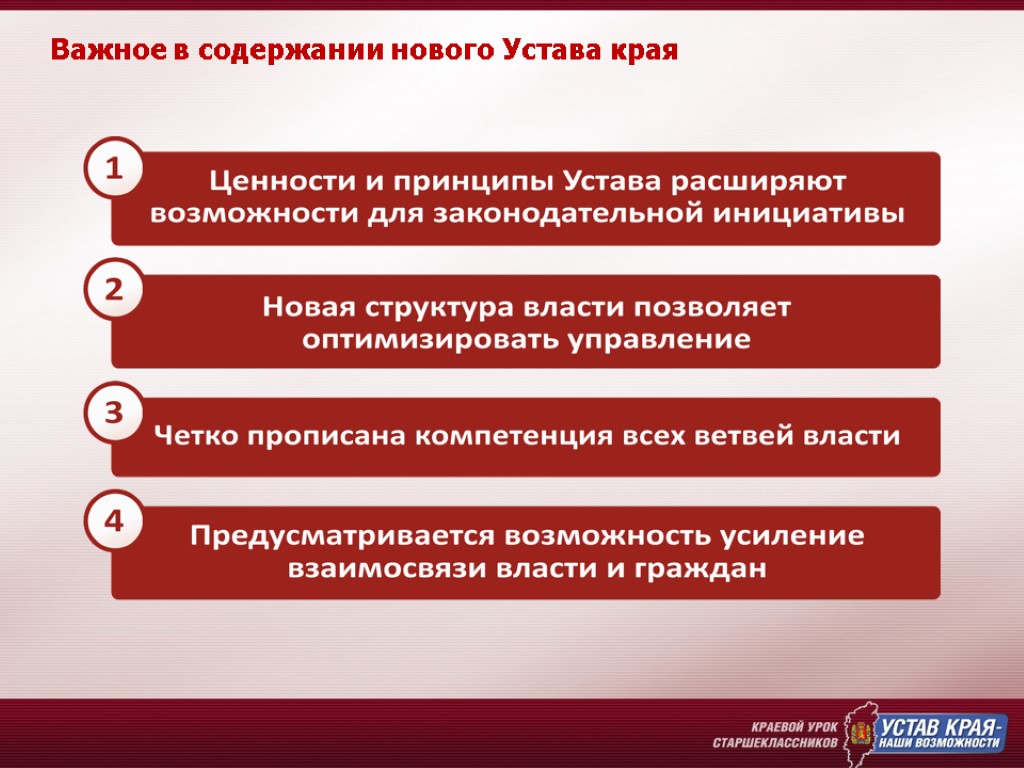 Важное в содержании нового Устава края

1
Ценности и принципы Устава расширяют возможности для законодательной инициативы

2
Новая структура власти позволяет оптимизировать управление

3
Четко прописана компетенция всех ветвей власти

4
Предусматривается возможность усиление взаимосвязи власти и граждан

КРАЕВОЙ УРОК СТАРШЕКЛАССНИКОВ
УСТАВ КРАЯ-
НАШИ ВОЗМОЖНОСТИ